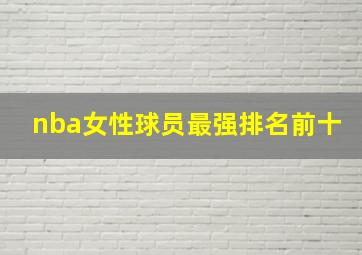 nba女性球员最强排名前十